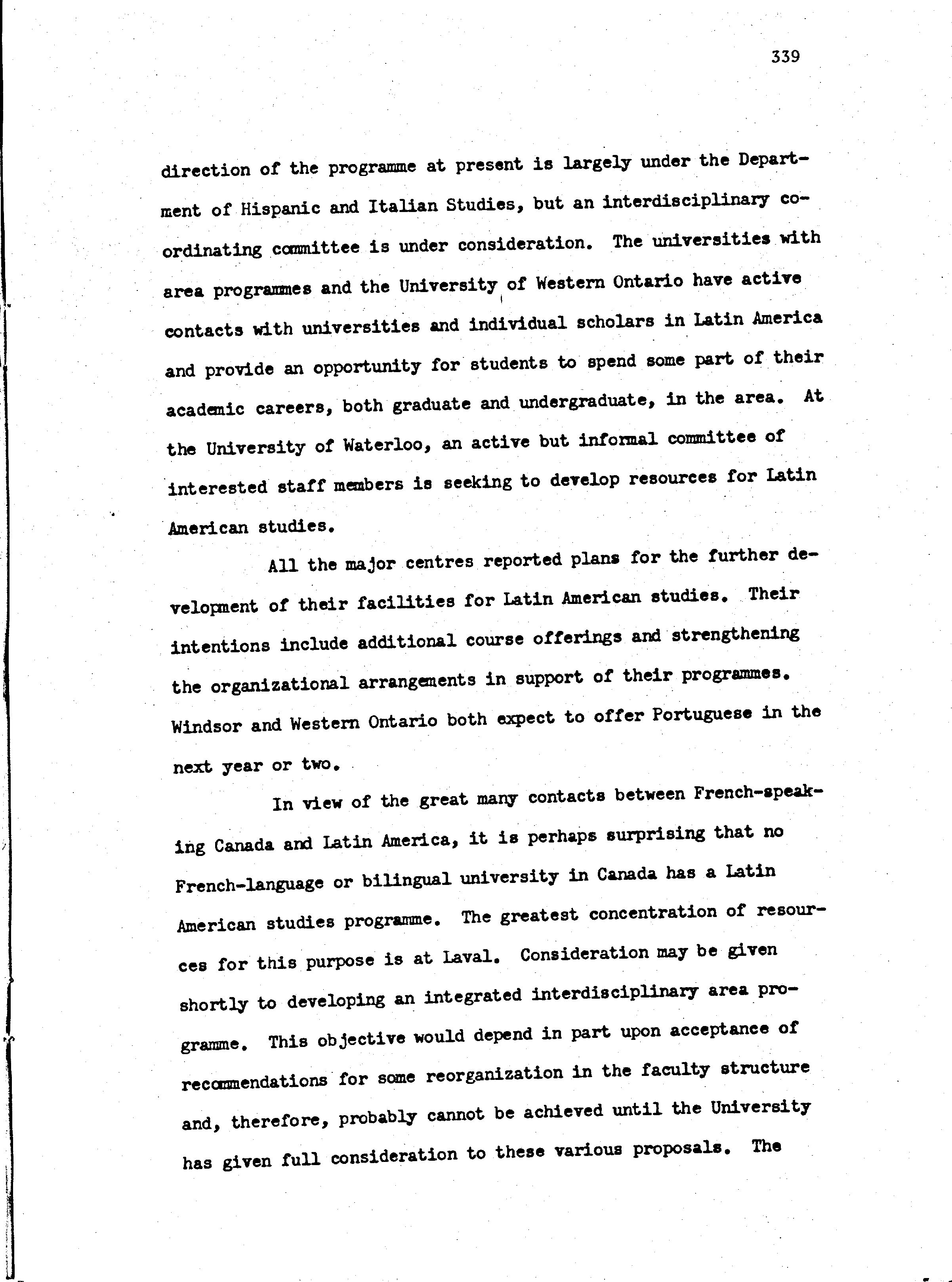 339

direction of the programme at present is largely under the Department of Hispanic and Italian Studies, but an interdisciplinary coordinating committee is under consideration. The universities with area programmes and the University of Western Ontario have active contacts with universities and individual scholars in Latin America and provide an opportunity for students to spend some part of their academic careers, both graduate and undergraduate, in the area. At the University of Waterloo, an active but informal committee of interested staff members is seeking to develop resources for Latin American studies.

All the major centres reported plans for the further development of their facilities for Latin American studies. Their intentions include additional course offerings and strengthening the organizational arrangements in support of their programmes. Windsor and Western Ontario both expect to offer Portuguese in the next year or two.

In view of the great many contacts between French-speaking Canada and Latin America, it is perhaps surprising that no French-language or bilingual university in Canada has a Latin American studies programme. The greatest concentration of resources for this purpose is at Laval. Consideration may be given shortly to developing an integrated interdisciplinary area programme. This objective would depend in part upon acceptance of recommendations for some reorganization in the faculty structure and, therefore, probably cannot be achieved until the University has given full consideration to these various proposals. The